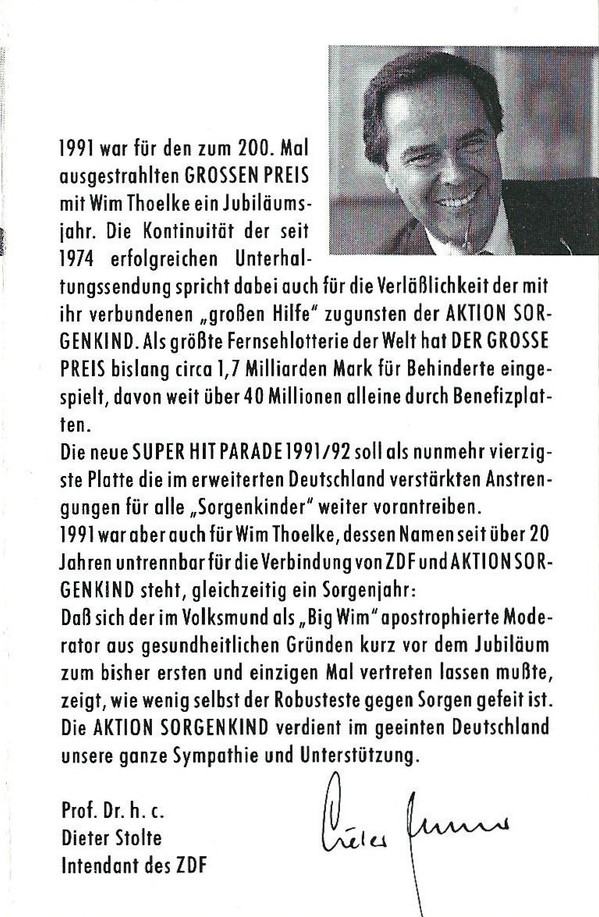 1991 war für den zum 200. Mal ausgestrahlten GROSSEN PREIS mit Wim Thoelke ein Jubiläumsjahr. Die Kontinuität der seit 1974 erfolgreichen Unterhaltungssendung spricht dabei auch für die Verläßlichkeit der mit ihr verbundenen „großen Hilfe" zugunsten der AKTION SORGENKIND. Als größte Fernsehlotterie der Welt hat DER GROSSE PREIS bislang circa 1,7 Milliarden Mark für Behinderte eingespielt, davon weit über 40 Millionen alleine durch Benefizplatten.

Die neue SUPER HIT PARADE 1991/92 soll als nunmehr vierzigste Platte die im erweiterten Deutschland verstärkten Anstrengungen für alle „Sorgenkinder" weiter vorantreiben.

1991 war aber auch für Wim Thoelke, dessen Namen seit über 20 Jahren untrennbar für die Verbindung von ZDF und AKTION SORGENKIND steht, gleichzeitig ein Sorgenjahr:

Daß sich der im Volksmund als „Big Wim" apostrophierte Moderator aus gesundheitlichen Gründen kurz vor dem Jubiläum zum bisher ersten und einzigen Mal vertreten lassen mußte, zeigt, wie wenig selbst der Robusteste gegen Sorgen gefeit ist.

Die AKTION SORGENKIND verdient im geeinten Deutschland unsere ganze Sympathie und Unterstützung.

Prof. Dr. h. c.
Dieter Stolte
Intendant des ZDF

Dieter Stolte